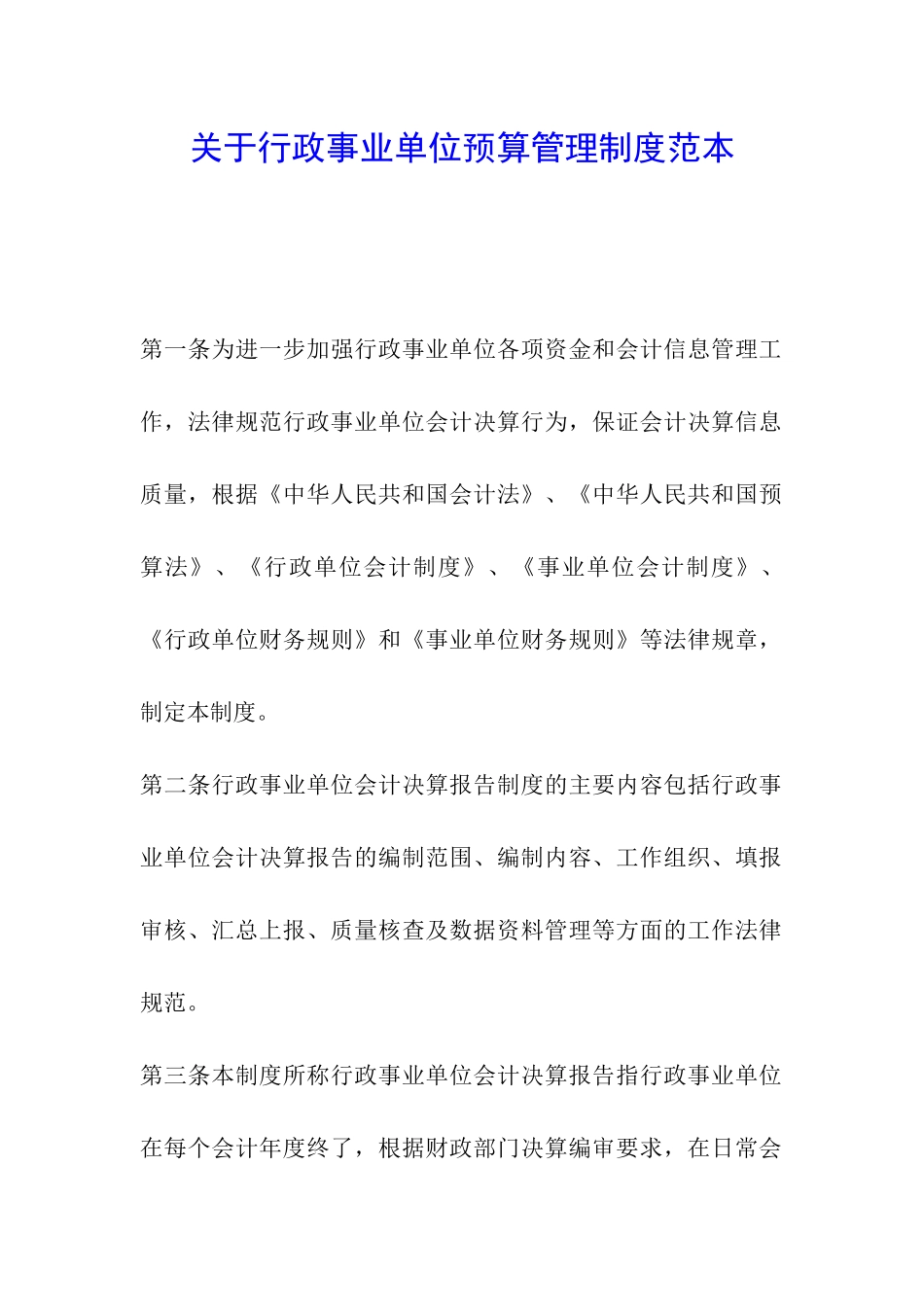 关于行政事业单位预算管理制度范本

第一条为进一步加强行政事业单位各项资金和会计信息管理工作，法律规范行政事业单位会计决算行为，保证会计决算信息质量，根据《中华人民共和国会计法》、《中华人民共和国预算法》、《行政单位会计制度》、《事业单位会计制度》、《行政单位财务规则》和《事业单位财务规则》等法律规章，制定本制度。

第二条行政事业单位会计决算报告制度的主要内容包括行政事业单位会计决算报告的编制范围、编制内容、工作组织、填报审核、汇总上报、质量核查及数据资料管理等方面的工作法律规范。

第三条本制度所称行政事业单位会计决算报告指行政事业单位在每个会计年度终了，根据财政部门决算编审要求，在日常会